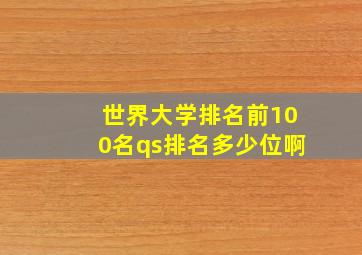 世界大学排名前100名qs排名多少位啊